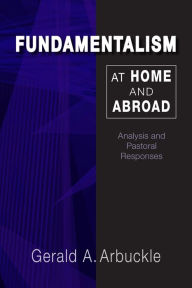 FUNDAMENTALISM

AT HOME AND ABROAD

Analysis and Pastoral Responses

Gerald A. Arbuckle